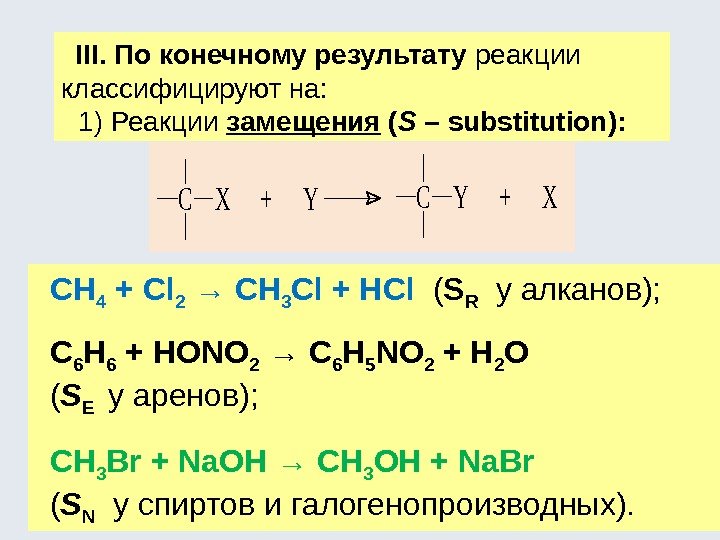 III. По конечному результату реакции классифицируют на:

1) Реакции замещения (S – substitution):

$-\overset{|}{\underset{|}{C}}-X + Y \longrightarrow -\overset{|}{\underset{|}{C}}-Y + X$

$CH_4 + Cl_2 \rightarrow CH_3Cl + HCl$ ($S_R$ у алканов);

$C_6H_6 + HONO_2 \rightarrow C_6H_5NO_2 + H_2O$
($S_E$ у аренов);

$CH_3Br + NaOH \rightarrow CH_3OH + NaBr$
($S_N$ у спиртов и галогенопроизводных).